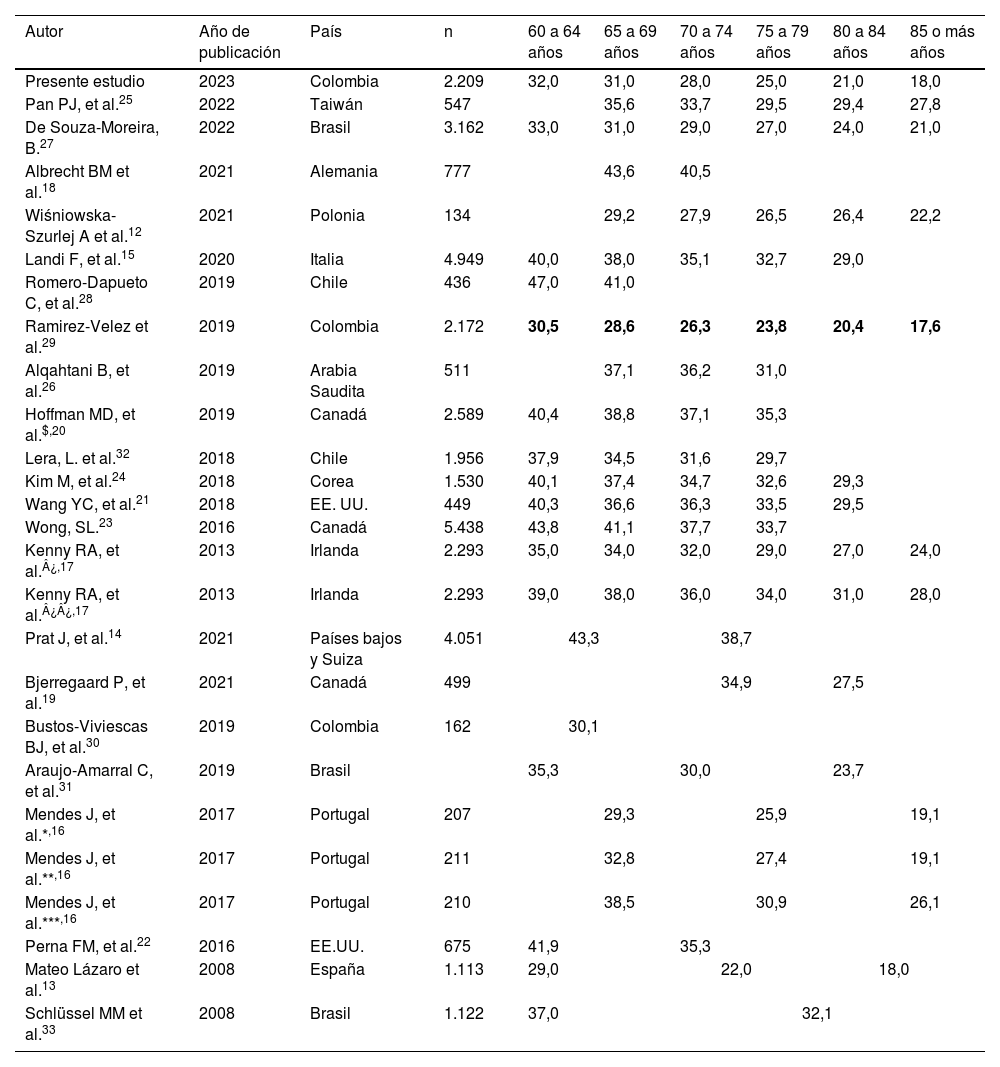 | Autor | Año de publicación | País | n | 60 a 64 años | 65 a 69 años | 70 a 74 años | 75 a 79 años | 80 a 84 años | 85 o más años |
|---|---|---|---|---|---|---|---|---|---|
| Presente estudio | 2023 | Colombia | 2.209 | 32,0 | 31,0 | 28,0 | 25,0 | 21,0 | 18,0 |
| Pan PJ, et al.$^{25}$ | 2022 | Taiwán | 547 | | 35,6 | 33,7 | 29,5 | 29,4 | 27,8 |
| De Souza-Moreira, B.$^{27}$ | 2022 | Brasil | 3.162 | 33,0 | 31,0 | 29,0 | 27,0 | 24,0 | 21,0 |
| Albrecht BM et al.$^{18}$ | 2021 | Alemania | 777 | | 43,6 | 40,5 | | | |
| Wiśniowska-Szurlej A et al.$^{12}$ | 2021 | Polonia | 134 | | 29,2 | 27,9 | 26,5 | 26,4 | 22,2 |
| Landi F, et al.$^{15}$ | 2020 | Italia | 4.949 | 40,0 | 38,0 | 35,1 | 32,7 | 29,0 | |
| Romero-Dapueto C, et al.$^{28}$ | 2019 | Chile | 436 | 47,0 | 41,0 | | | | |
| Ramirez-Velez et al.$^{29}$ | 2019 | Colombia | 2.172 | **30,5** | **28,6** | **26,3** | **23,8** | **20,4** | **17,6** |
| Alqahtani B, et al.$^{26}$ | 2019 | Arabia Saudita | 511 | | 37,1 | 36,2 | 31,0 | | |
| Hoffman MD, et al.$^{\$,20}$ | 2019 | Canadá | 2.589 | 40,4 | 38,8 | 37,1 | 35,3 | | |
| Lera, L. et al.$^{32}$ | 2018 | Chile | 1.956 | 37,9 | 34,5 | 31,6 | 29,7 | | |
| Kim M, et al.$^{24}$ | 2018 | Corea | 1.530 | 40,1 | 37,4 | 34,7 | 32,6 | 29,3 | |
| Wang YC, et al.$^{21}$ | 2018 | EE. UU. | 449 | 40,3 | 36,6 | 36,3 | 33,5 | 29,5 | |
| Wong, SL.$^{23}$ | 2016 | Canadá | 5.438 | 43,8 | 41,1 | 37,7 | 33,7 | | |
| Kenny RA, et al.$^{Â¿,17}$ | 2013 | Irlanda | 2.293 | 35,0 | 34,0 | 32,0 | 29,0 | 27,0 | 24,0 |
| Kenny RA, et al.$^{Â¿Â¿,17}$ | 2013 | Irlanda | 2.293 | 39,0 | 38,0 | 36,0 | 34,0 | 31,0 | 28,0 |
| Prat J, et al.$^{14}$ | 2021 | Países bajos y Suiza | 4.051 | 43,3 | | 38,7 | | | |
| Bjerregaard P, et al.$^{19}$ | 2021 | Canadá | 499 | | | 34,9 | | 27,5 | |
| Bustos-Viviescas BJ, et al.$^{30}$ | 2019 | Colombia | 162 | 30,1 | | | | | |
| Araujo-Amarral C, et al.$^{31}$ | 2019 | Brasil | | 35,3 | | 30,0 | | 23,7 | |
| Mendes J, et al.$^{*,16}$ | 2017 | Portugal | 207 | | 29,3 | | 25,9 | | 19,1 |
| Mendes J, et al.$^{**,16}$ | 2017 | Portugal | 211 | | 32,8 | | 27,4 | | 19,1 |
| Mendes J, et al.$^{***,16}$ | 2017 | Portugal | 210 | | 38,5 | | 30,9 | | 26,1 |
| Perna FM, et al.$^{22}$ | 2016 | EE.UU. | 675 | 41,9 | | 35,3 | | | |
| Mateo Lázaro et al.$^{13}$ | 2008 | España | 1.113 | 29,0 | | 22,0 | | 18,0 | |
| Schlüssel MM et al.$^{33}$ | 2008 | Brasil | 1.122 | 37,0 | | | 32,1 | | |